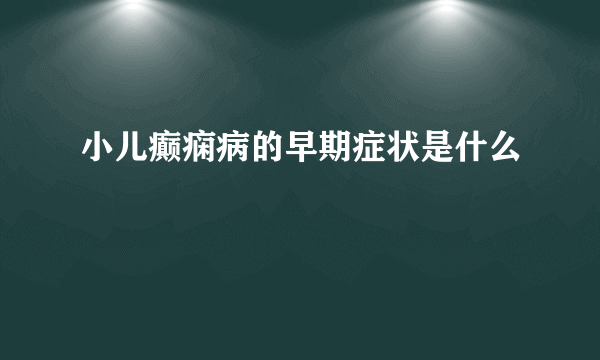 小儿癫痫病的早期症状是什么